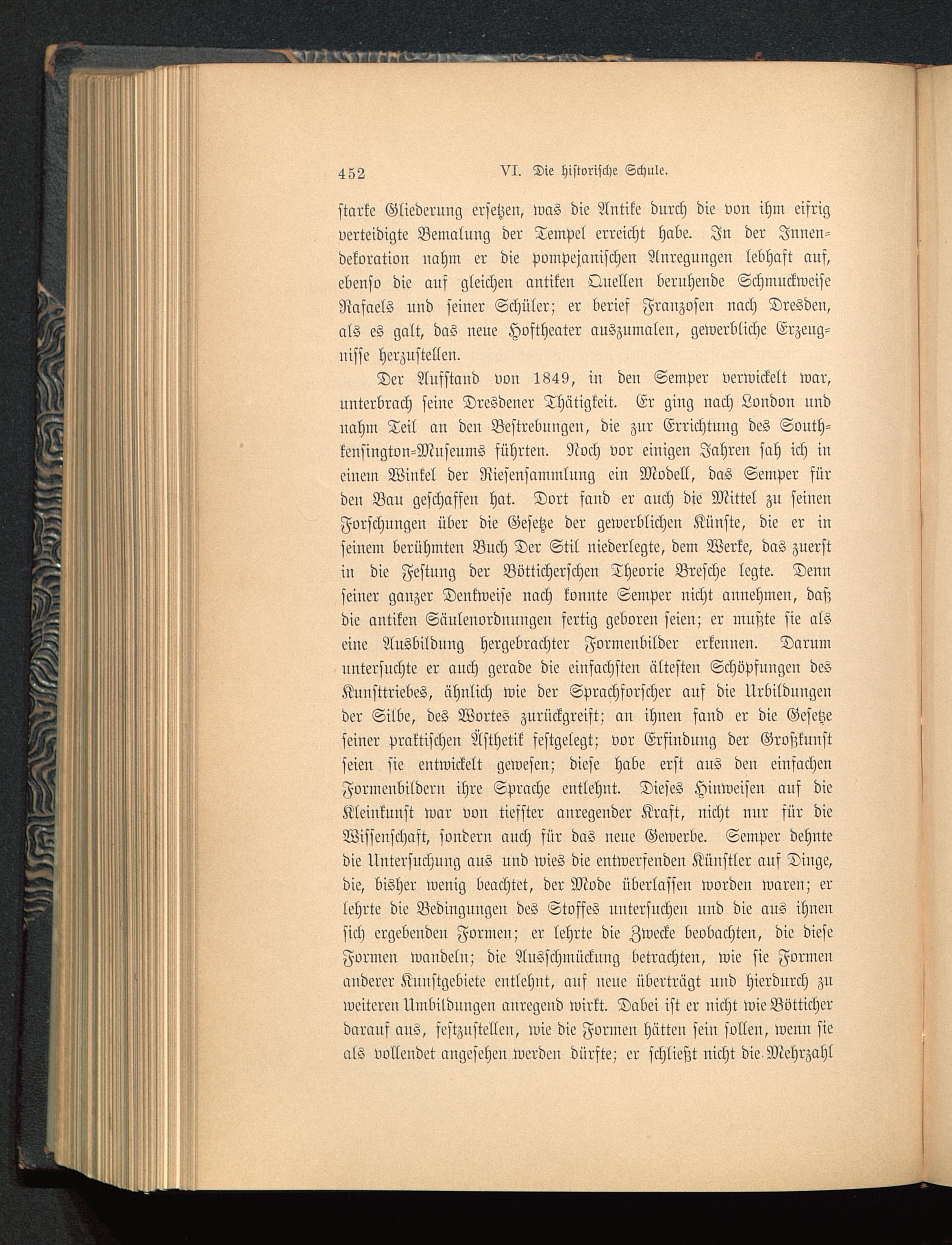 452 VI. Die historische Schule.

starke Gliederung ersetzen, was die Antike durch die von ihm eifrig verteidigte Bemalung der Tempel erreicht habe. In der Innendekoration nahm er die pompejanischen Anregungen lebhaft auf, ebenso die auf gleichen antiken Quellen beruhende Schmuckweise Rafaels und seiner Schüler; er berief Franzosen nach Dresden, als es galt, das neue Hoftheater auszumalen, gewerbliche Erzeugnisse herzustellen.

Der Aufstand von 1849, in den Semper verwickelt war, unterbrach seine Dresdener Thätigkeit. Er ging nach London und nahm Teil an den Bestrebungen, die zur Errichtung des Southkensington-Museums führten. Noch vor einigen Jahren sah ich in einem Winkel der Riesensammlung ein Modell, das Semper für den Bau geschaffen hat. Dort fand er auch die Mittel zu seinen Forschungen über die Gesetze der gewerblichen Künste, die er in seinem berühmten Buch Der Stil niederlegte, dem Werke, das zuerst in die Festung der Bötticherschen Theorie Bresche legte. Denn seiner ganzer Denkweise nach konnte Semper nicht annehmen, daß die antiken Säulenordnungen fertig geboren seien; er mußte sie als eine Ausbildung hergebrachter Formenbilder erkennen. Darum untersuchte er auch gerade die einfachsten ältesten Schöpfungen des Kunsttriebes, ähnlich wie der Sprachforscher auf die Urbildungen der Silbe, des Wortes zurückgreift; an ihnen fand er die Gesetze seiner praktischen Ästhetik festgelegt; vor Erfindung der Großkunst seien sie entwickelt gewesen; diese habe erst aus den einfachen Formenbildern ihre Sprache entlehnt. Dieses Hinweisen auf die Kleinkunst war von tiefster anregender Kraft, nicht nur für die Wissenschaft, sondern auch für das neue Gewerbe. Semper dehnte die Untersuchung aus und wies die entwerfenden Künstler auf Dinge, die, bisher wenig beachtet, der Mode überlassen worden waren; er lehrte die Bedingungen des Stoffes untersuchen und die aus ihnen sich ergebenden Formen; er lehrte die Zwecke beobachten, die diese Formen wandeln; die Ausschmückung betrachten, wie sie Formen anderer Kunstgebiete entlehnt, auf neue überträgt und hierdurch zu weiteren Umbildungen anregend wirkt. Dabei ist er nicht wie Bötticher darauf aus, festzustellen, wie die Formen hätten sein sollen, wenn sie als vollendet angesehen werden dürfte; er schließt nicht die Mehrzahl